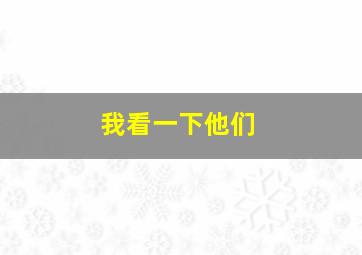 我看一下他们